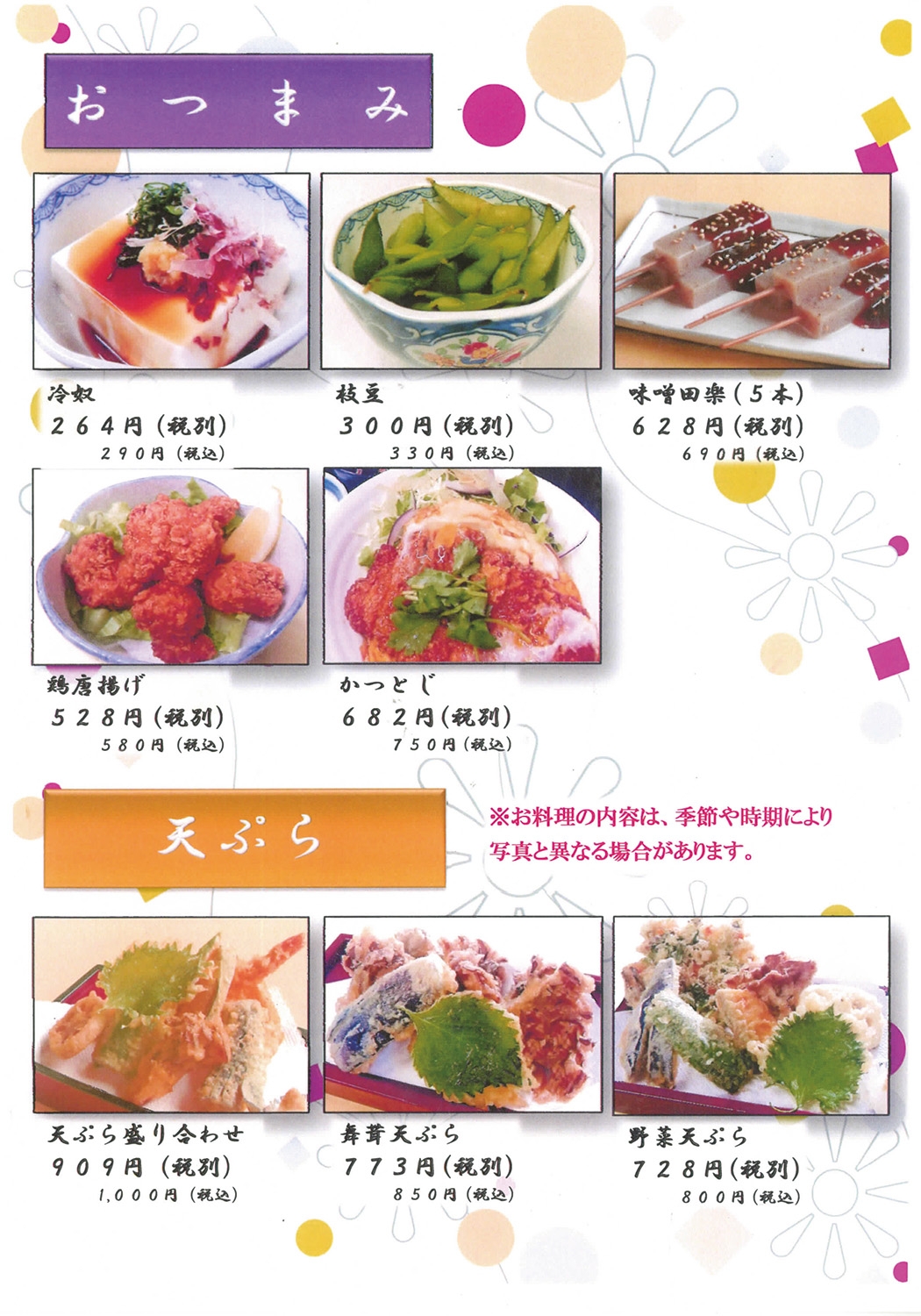 おつまみ

冷奴
264円(税別)
290円(税込)

枝豆
300円(税別)
330円(税込)

味噌田楽(5本)
628円(税別)
690円(税込)

鶏唐揚げ
528円(税別)
580円(税込)

かつとじ
682円(税別)
750円(税込)

天ぷら

※お料理の内容は、季節や時期により写真と異なる場合があります。

天ぷら盛り合わせ
909円(税別)
1,000円(税込)

舞茸天ぷら
773円(税別)
850円(税込)

野菜天ぷら
728円(税別)
800円(税込)